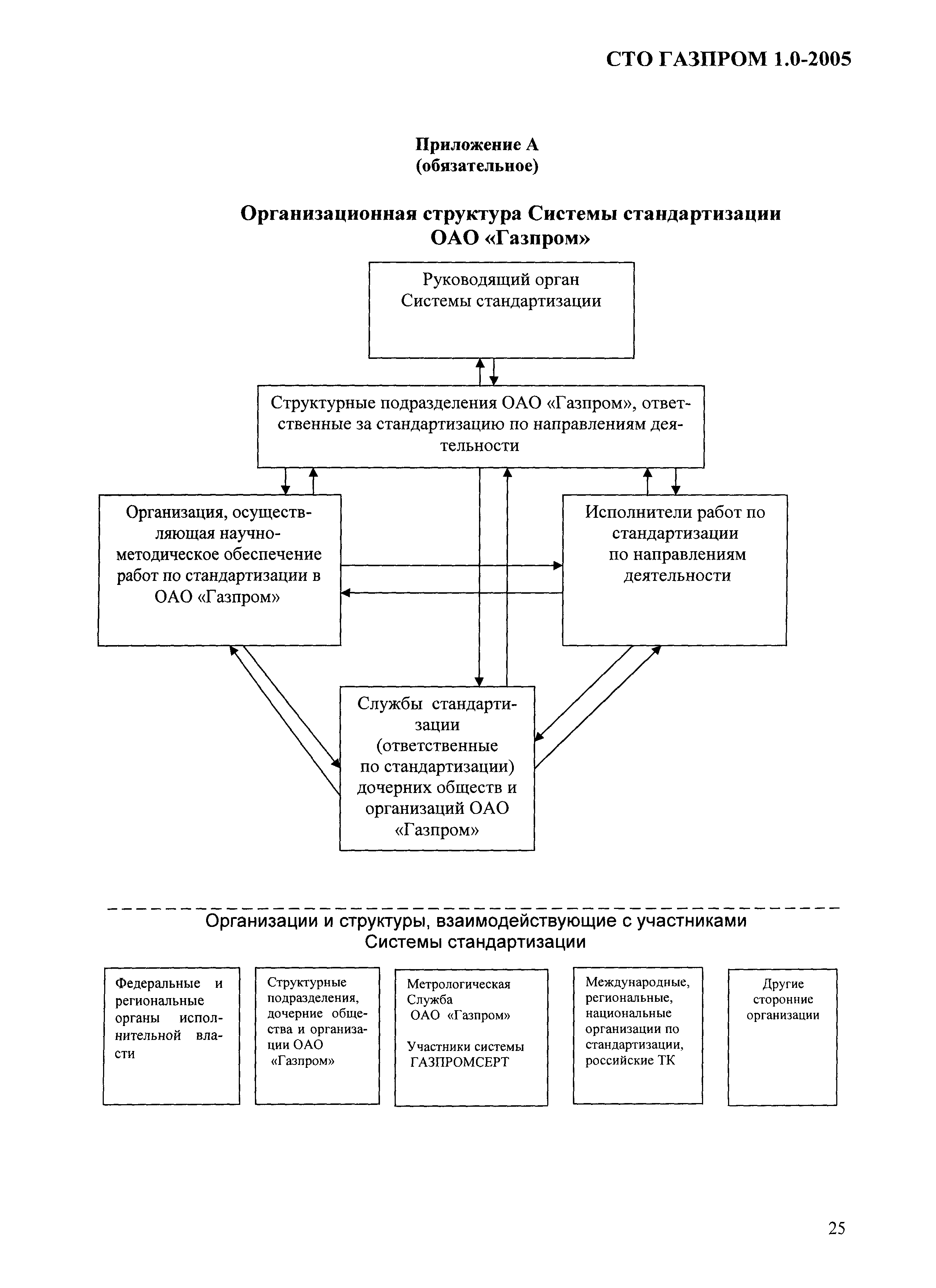 СТО ГАЗПРОМ 1.0-2005

Приложение А
(обязательное)

Организационная структура Системы стандартизации ОАО «Газпром»

Руководящий орган Системы стандартизации

Структурные подразделения ОАО «Газпром», ответственные за стандартизацию по направлениям деятельности

Организация, осуществляющая научно-методическое обеспечение работ по стандартизации в ОАО «Газпром»

Исполнители работ по стандартизации по направлениям деятельности

Службы стандартизации (ответственные по стандартизации) дочерних обществ и организаций ОАО «Газпром»

Организации и структуры, взаимодействующие с участниками Системы стандартизации

Федеральные и региональные органы исполнительной власти

Структурные подразделения, дочерние общества и организации ОАО «Газпром»

Метрологическая Служба ОАО «Газпром»

Участники системы ГАЗПРОМСЕРТ

Международные, региональные, национальные организации по стандартизации, российские ТК

Другие сторонние организации

25